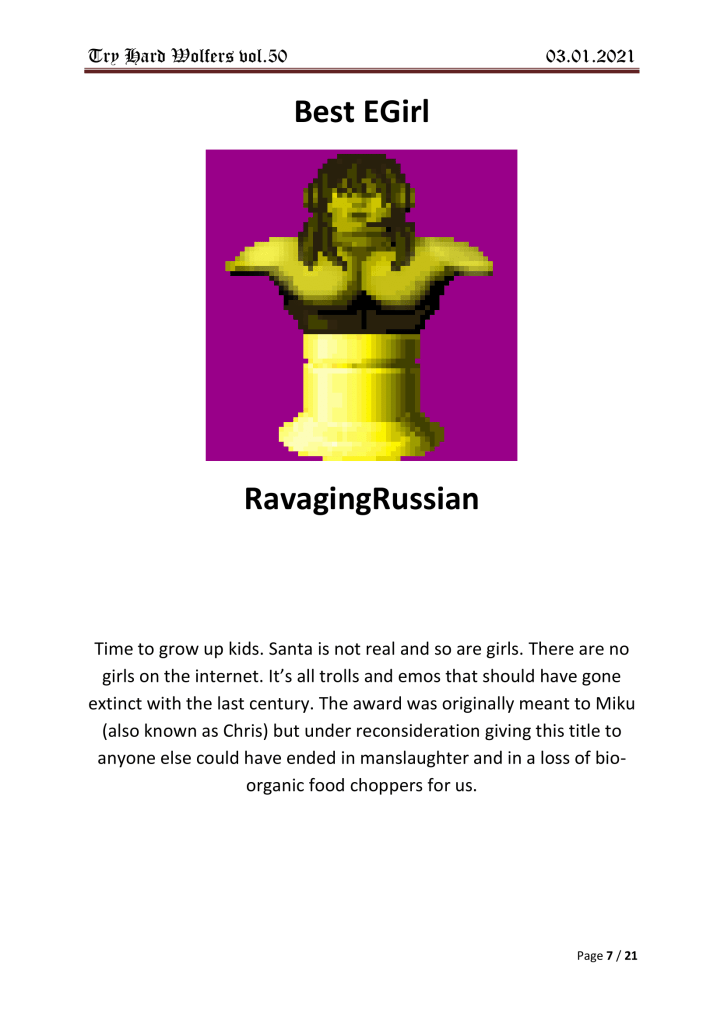 Try Hard Wolfers vol.50

03.01.2021

Best EGirl

RavagingRussian

Time to grow up kids. Santa is not real and so are girls. There are no girls on the internet. It's all trolls and emos that should have gone extinct with the last century. The award was originally meant to Miku (also known as Chris) but under reconsideration giving this title to anyone else could have ended in manslaughter and in a loss of bio-organic food choppers for us.

Page 7 / 21